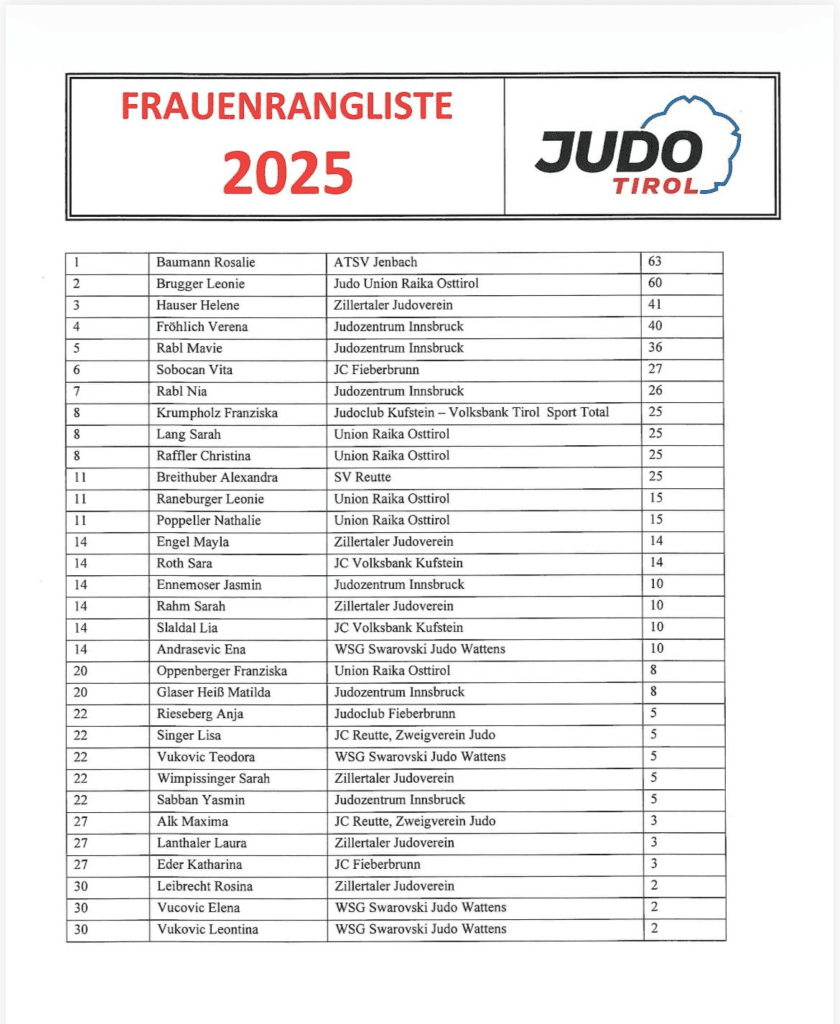 FRAUENRANGLISTE
2025

JUDO
TIROL

| 1 | Baumann Rosalie | ATSV Jenbach | 63 |
|---|---|---|---|
| 2 | Brugger Leonie | Judo Union Raika Osttirol | 60 |
| 3 | Hauser Helene | Zillertaler Judoverein | 41 |
| 4 | Fröhlich Verena | Judozentrum Innsbruck | 40 |
| 5 | Rabl Mavie | Judozentrum Innsbruck | 36 |
| 6 | Sobocan Vita | JC Fieberbrunn | 27 |
| 7 | Rabl Nia | Judozentrum Innsbruck | 26 |
| 8 | Krumpholz Franziska | Judoclub Kufstein – Volksbank Tirol Sport Total | 25 |
| 8 | Lang Sarah | Union Raika Osttirol | 25 |
| 8 | Raffler Christina | Union Raika Osttirol | 25 |
| 11 | Breithuber Alexandra | SV Reutte | 25 |
| 11 | Raneburger Leonie | Union Raika Osttirol | 15 |
| 11 | Poppeller Nathalie | Union Raika Osttirol | 15 |
| 14 | Engel Mayla | Zillertaler Judoverein | 14 |
| 14 | Roth Sara | JC Volksbank Kufstein | 14 |
| 14 | Ennemoser Jasmin | Judozentrum Innsbruck | 10 |
| 14 | Rahm Sarah | Zillertaler Judoverein | 10 |
| 14 | Slaldal Lia | JC Volksbank Kufstein | 10 |
| 14 | Andrasevic Ena | WSG Swarovski Judo Wattens | 10 |
| 20 | Oppenberger Franziska | Union Raika Osttirol | 8 |
| 20 | Glaser Heiß Matilda | Judozentrum Innsbruck | 8 |
| 22 | Rieseberg Anja | Judoclub Fieberbrunn | 5 |
| 22 | Singer Lisa | JC Reutte, Zweigverein Judo | 5 |
| 22 | Vukovic Teodora | WSG Swarovski Judo Wattens | 5 |
| 22 | Wimpissinger Sarah | Zillertaler Judoverein | 5 |
| 22 | Sabban Yasmin | Judozentrum Innsbruck | 5 |
| 27 | Alk Maxima | JC Reutte, Zweigverein Judo | 3 |
| 27 | Lanthaler Laura | Zillertaler Judoverein | 3 |
| 27 | Eder Katharina | JC Fieberbrunn | 3 |
| 30 | Leibrecht Rosina | Zillertaler Judoverein | 2 |
| 30 | Vucovic Elena | WSG Swarovski Judo Wattens | 2 |
| 30 | Vukovic Leontina | WSG Swarovski Judo Wattens | 2 |